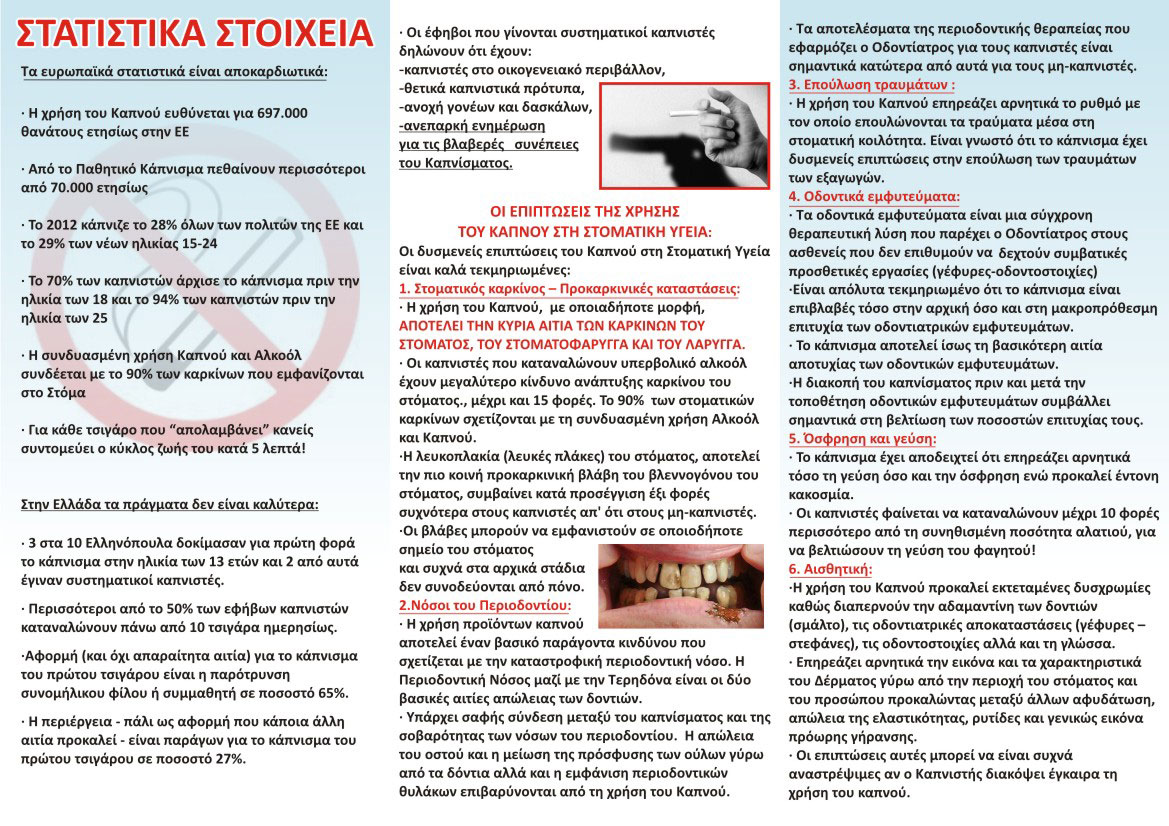 ΣΤΑΤΙΣΤΙΚΑ ΣΤΟΙΧΕΙΑ

Τα ευρωπαϊκά στατιστικά είναι αποκαρδιωτικά:

· Η χρήση του Καπνού ευθύνεται για 697.000 θανάτους ετησίως στην ΕΕ

· Από το Παθητικό Κάπνισμα πεθαίνουν περισσότεροι από 70.000 ετησίως

· Το 2012 κάπνιζε το 28% όλων των πολιτών της ΕΕ και το 29% των νέων ηλικίας 15-24

· Το 70% των καπνιστών άρχισε το κάπνισμα πριν την ηλικία των 18 και το 94% των καπνιστών πριν την ηλικία των 25

· Η συνδυασμένη χρήση Καπνού και Αλκοόλ συνδέεται με το 90% των καρκίνων που εμφανίζονται στο Στόμα

· Για κάθε τσιγάρο που "απολαμβάνει" κανείς συντομεύει ο κύκλος ζωής του κατά 5 λεπτά!

Στην Ελλάδα τα πράγματα δεν είναι καλύτερα:

· 3 στα 10 Ελληνόπουλα δοκίμασαν για πρώτη φορά το κάπνισμα στην ηλικία των 13 ετών και 2 από αυτά έγιναν συστηματικοί καπνιστές.

· Περισσότεροι από το 50% των εφήβων καπνιστών καταναλώνουν πάνω από 10 τσιγάρα ημερησίως.

·Αφορμή (και όχι απαραίτητα αιτία) για το κάπνισμα του πρώτου τσιγάρου είναι η παρότρυνση συνομήλικου φίλου ή συμμαθητή σε ποσοστό 65%.

· Η περιέργεια - πάλι ως αφορμή που κάποια άλλη αιτία προκαλεί - είναι παράγων για το κάπνισμα του πρώτου τσιγάρου σε ποσοστό 27%.

· Οι έφηβοι που γίνονται συστηματικοί καπνιστές δηλώνουν ότι έχουν:
-καπνιστές στο οικογενειακό περιβάλλον,
-θετικά καπνιστικά πρότυπα,
-ανοχή γονέων και δασκάλων,
-ανεπαρκή ενημέρωση για τις βλαβερές συνέπειες του Καπνίσματος.

ΟΙ ΕΠΙΠΤΩΣΕΙΣ ΤΗΣ ΧΡΗΣΗΣ ΤΟΥ ΚΑΠΝΟΥ ΣΤΗ ΣΤΟΜΑΤΙΚΗ ΥΓΕΙΑ:
Οι δυσμενείς επιπτώσεις του Καπνού στη Στοματική Υγεία είναι καλά τεκμηριωμένες:
1. Στοματικός καρκίνος – Προκαρκινικές καταστάσεις:
· Η χρήση του Καπνού, με οποιαδήποτε μορφή, ΑΠΟΤΕΛΕΙ ΤΗΝ ΚΥΡΙΑ ΑΙΤΙΑ ΤΩΝ ΚΑΡΚΙΝΩΝ ΤΟΥ ΣΤΟΜΑΤΟΣ, ΤΟΥ ΣΤΟΜΑΤΟΦΑΡΥΓΓΑ ΚΑΙ ΤΟΥ ΛΑΡΥΓΓΑ.
· Οι καπνιστές που καταναλώνουν υπερβολικό αλκοόλ έχουν μεγαλύτερο κίνδυνο ανάπτυξης καρκίνου του στόματος., μέχρι και 15 φορές. Το 90% των στοματικών καρκίνων σχετίζονται με τη συνδυασμένη χρήση Αλκοόλ και Καπνού.
·Η λευκοπλακία (λευκές πλάκες) του στόματος, αποτελεί την πιο κοινή προκαρκινική βλάβη του βλεννογόνου του στόματος, συμβαίνει κατά προσέγγιση έξι φορές συχνότερα στους καπνιστές απ' ότι στους μη-καπνιστές.
·Οι βλάβες μπορούν να εμφανιστούν σε οποιοδήποτε σημείο του στόματος και συχνά στα αρχικά στάδια δεν συνοδεύονται από πόνο.
2.Νόσοι του Περιοδοντίου:
· Η χρήση προϊόντων καπνού αποτελεί έναν βασικό παράγοντα κινδύνου που σχετίζεται με την καταστροφική περιοδοντική νόσο. Η Περιοδοντική Νόσος μαζί με την Τερηδόνα είναι οι δύο βασικές αιτίες απώλειας των δοντιών.
· Υπάρχει σαφής σύνδεση μεταξύ του καπνίσματος και της σοβαρότητας των νόσων του περιοδοντίου. Η απώλεια του οστού και η μείωση της πρόσφυσης των ούλων γύρω από τα δόντια αλλά και η εμφάνιση περιοδοντικών θυλάκων επιβαρύνονται από τη χρήση του Καπνού.

· Τα αποτελέσματα της περιοδοντικής θεραπείας που εφαρμόζει ο Οδοντίατρος για τους καπνιστές είναι σημαντικά κατώτερα από αυτά για τους μη-καπνιστές.
3. Επούλωση τραυμάτων :
· Η χρήση του Καπνού επηρεάζει αρνητικά το ρυθμό με τον οποίο επουλώνονται τα τραύματα μέσα στη στοματική κοιλότητα. Είναι γνωστό ότι το κάπνισμα έχει δυσμενείς επιπτώσεις στην επούλωση των τραυμάτων των εξαγωγών.
4. Οδοντικά εμφυτεύματα:
· Τα οδοντικά εμφυτεύματα είναι μια σύγχρονη θεραπευτική λύση που παρέχει ο Οδοντίατρος στους ασθενείς που δεν επιθυμούν να δεχτούν συμβατικές προσθετικές εργασίες (γέφυρες-οδοντοστοιχίες)
·Είναι απόλυτα τεκμηριωμένο ότι το κάπνισμα είναι επιβλαβές τόσο στην αρχική όσο και στη μακροπρόθεσμη επιτυχία των οδοντιατρικών εμφυτευμάτων.
· Το κάπνισμα αποτελεί ίσως τη βασικότερη αιτία αποτυχίας των οδοντικών εμφυτευμάτων.
·Η διακοπή του καπνίσματος πριν και μετά την τοποθέτηση οδοντικών εμφυτευμάτων συμβάλλει σημαντικά στη βελτίωση των ποσοστών επιτυχίας τους.
5. Όσφρηση και γεύση:
· Το κάπνισμα έχει αποδειχτεί ότι επηρεάζει αρνητικά τόσο τη γεύση όσο και την όσφρηση ενώ προκαλεί έντονη κακοσμία.
· Οι καπνιστές φαίνεται να καταναλώνουν μέχρι 10 φορές περισσότερο από τη συνηθισμένη ποσότητα αλατιού, για να βελτιώσουν τη γεύση του φαγητού!
6. Αισθητική:
·Η χρήση του Καπνού προκαλεί εκτεταμένες δυσχρωμίες καθώς διαπερνούν την αδαμαντίνη των δοντιών (σμάλτο), τις οδοντιατρικές αποκαταστάσεις (γέφυρες – στεφάνες), τις οδοντοστοιχίες αλλά και τη γλώσσα.
· Επηρεάζει αρνητικά την εικόνα και τα χαρακτηριστικά του Δέρματος γύρω από την περιοχή του στόματος και του προσώπου προκαλώντας μεταξύ άλλων αφυδάτωση, απώλεια της ελαστικότητας, ρυτίδες και γενικώς εικόνα πρόωρης γήρανσης.
· Οι επιπτώσεις αυτές μπορεί να είναι συχνά αναστρέψιμες αν ο Καπνιστής διακόψει έγκαιρα τη χρήση του καπνού.